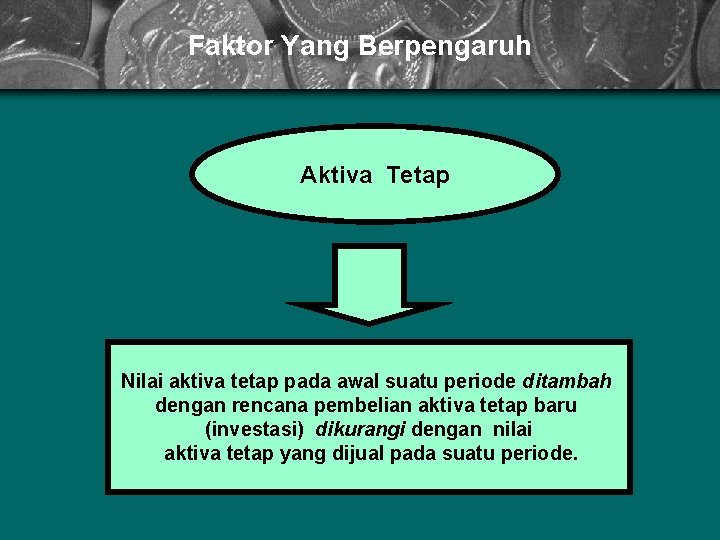 Faktor Yang Berpengaruh

Aktiva Tetap

Nilai aktiva tetap pada awal suatu periode ditambah dengan rencana pembelian aktiva tetap baru (investasi) dikurangi dengan nilai aktiva tetap yang dijual pada suatu periode.